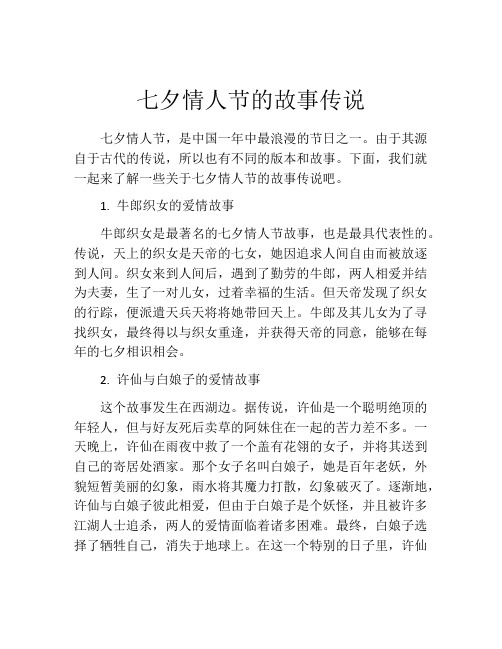 七夕情人节的故事传说

七夕情人节，是中国一年中最浪漫的节日之一。由于其源自于古代的传说，所以也有不同的版本和故事。下面，我们就一起来了解一些关于七夕情人节的故事传说吧。

1. 牛郎织女的爱情故事

牛郎织女是最著名的七夕情人节故事，也是最具代表性的。传说，天上的织女是天帝的七女，她因追求人间自由而被放逐到人间。织女来到人间后，遇到了勤劳的牛郎，两人相爱并结为夫妻，生了一对儿女，过着幸福的生活。但天帝发现了织女的行踪，便派遣天兵天将将她带回天上。牛郎及其儿女为了寻找织女，最终得以与织女重逢，并获得天帝的同意，能够在每年的七夕相识相会。

2. 许仙与白娘子的爱情故事

这个故事发生在西湖边。据传说，许仙是一个聪明绝顶的年轻人，但与好友死后卖草的阿妹住在一起的苦力差不多。一天晚上，许仙在雨夜中救了一个盖有花翎的女子，并将其送到自己的寄居处酒家。那个女子名叫白娘子，她是百年老妖，外貌短暂美丽的幻象，雨水将其魔力打散，幻象破灭了。逐渐地，许仙与白娘子彼此相爱，但由于白娘子是个妖怪，并且被许多江湖人士追杀，两人的爱情面临着诸多困难。最终，白娘子选择了牺牲自己，消失于地球上。在这一个特别的日子里，许仙